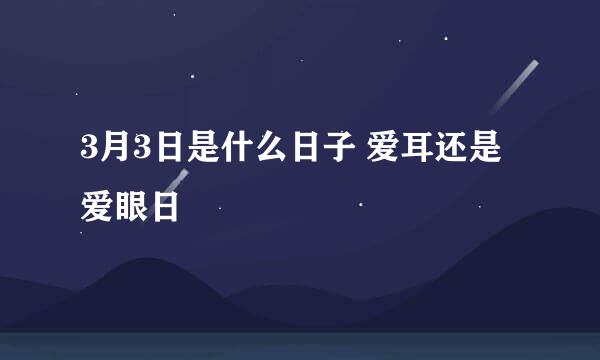 3月3日是什么日子 爱耳还是爱眼日